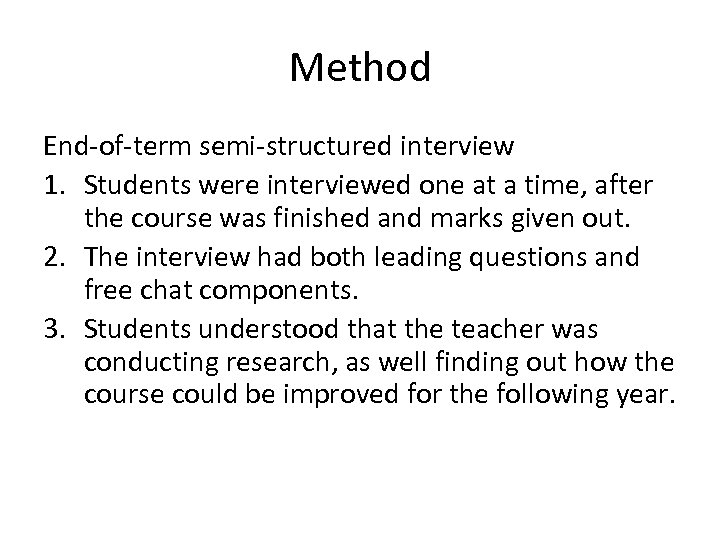 Method

End-of-term semi-structured interview

1. Students were interviewed one at a time, after the course was finished and marks given out.
2. The interview had both leading questions and free chat components.
3. Students understood that the teacher was conducting research, as well finding out how the course could be improved for the following year.